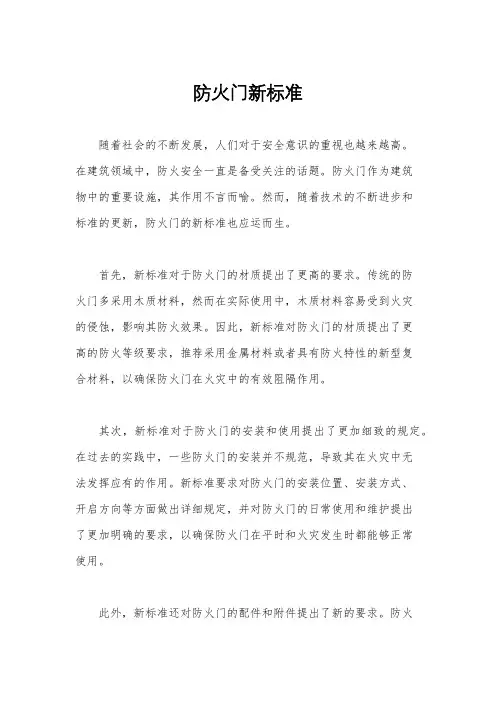 防火门新标准

随着社会的不断发展，人们对于安全意识的重视也越来越高。在建筑领域中，防火安全一直是备受关注的话题。防火门作为建筑物中的重要设施，其作用不言而喻。然而，随着技术的不断进步和标准的更新，防火门的新标准也应运而生。

首先，新标准对于防火门的材质提出了更高的要求。传统的防火门多采用木质材料，然而在实际使用中，木质材料容易受到火灾的侵蚀，影响其防火效果。因此，新标准对防火门的材质提出了更高的防火等级要求，推荐采用金属材料或者具有防火特性的新型复合材料，以确保防火门在火灾中的有效阻隔作用。

其次，新标准对于防火门的安装和使用提出了更加细致的规定。在过去的实践中，一些防火门的安装并不规范，导致其在火灾中无法发挥应有的作用。新标准要求对防火门的安装位置、安装方式、开启方向等方面做出详细规定，并对防火门的日常使用和维护提出了更加明确的要求，以确保防火门在平时和火灾发生时都能够正常使用。

此外，新标准还对防火门的配件和附件提出了新的要求。防火